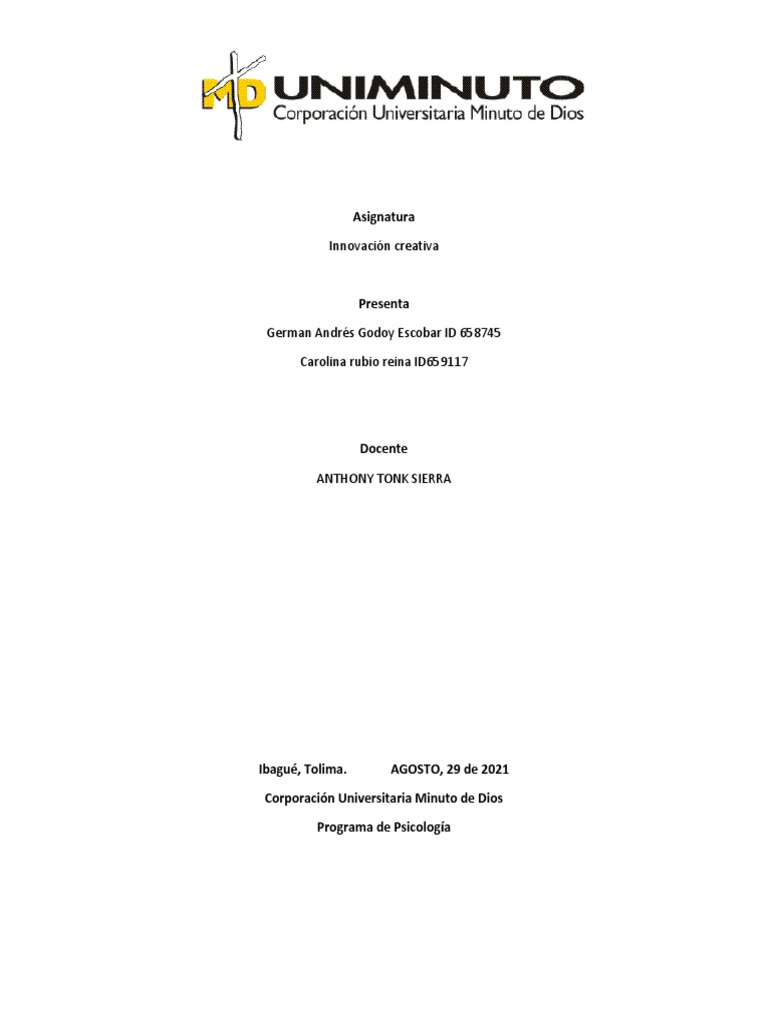 MD UNIMINUTO
Corporación Universitaria Minuto de Dios

Asignatura

Innovación creativa

Presenta

German Andrés Godoy Escobar ID 658745

Carolina rubio reina ID659117

Docente

ANTHONY TONK SIERRA

Ibagué, Tolima.   AGOSTO, 29 de 2021

Corporación Universitaria Minuto de Dios

Programa de Psicología